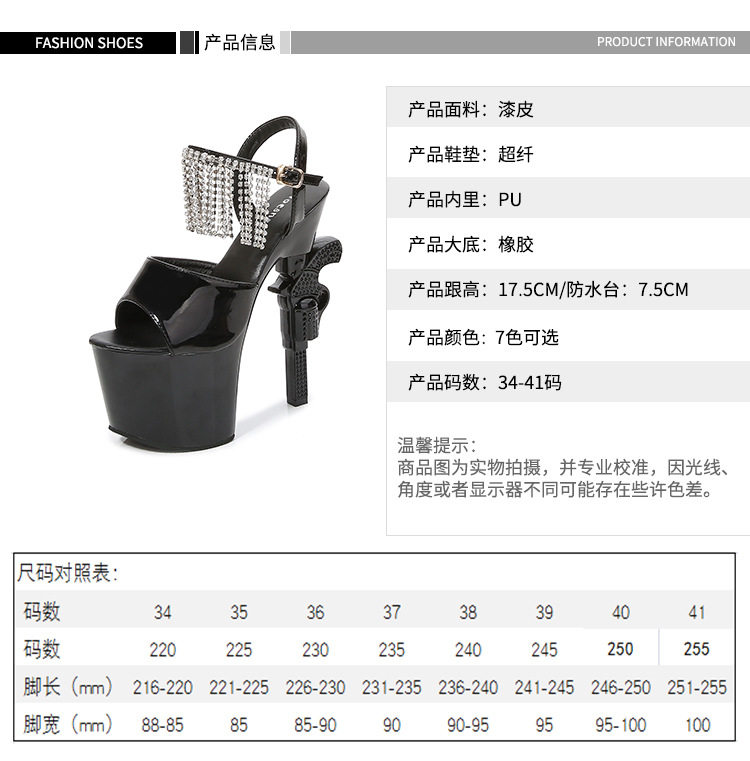 FASHION SHOES 产品信息 PRODUCT INFORMATION

产品面料：漆皮

产品鞋垫：超纤

产品内里：PU

产品大底：橡胶

产品跟高：17.5CM/防水台：7.5CM

产品颜色：7色可选

产品码数：34-41码

温馨提示：
商品图为实物拍摄，并专业校准，因光线、角度或者显示器不同可能存在些许色差。

尺码对照表：

| 码数 | 34 | 35 | 36 | 37 | 38 | 39 | 40 | 41 |
|---|---|---|---|---|---|---|---|---|
| 码数 | 220 | 225 | 230 | 235 | 240 | 245 | 250 | 255 |
| 脚长（mm） | 216-220 | 221-225 | 226-230 | 231-235 | 236-240 | 241-245 | 246-250 | 251-255 |
| 脚宽（mm） | 88-85 | 85 | 85-90 | 90 | 90-95 | 95 | 95-100 | 100 |